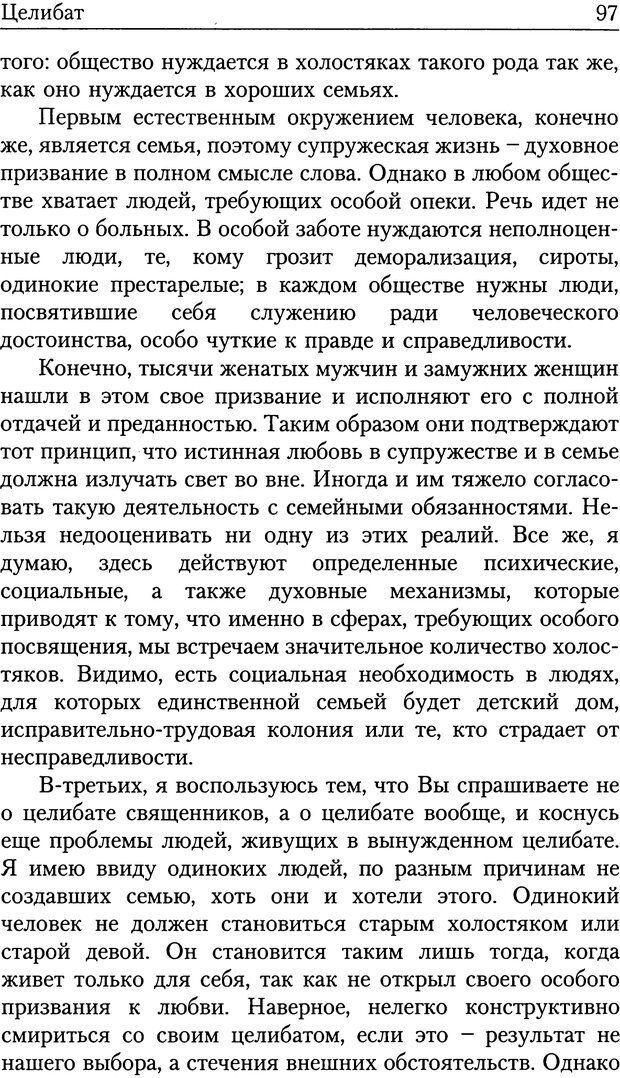 Целибат 97

того: общество нуждается в холостяках такого рода так же, как оно нуждается в хороших семьях.

Первым естественным окружением человека, конечно же, является семья, поэтому супружеская жизнь – духовное призвание в полном смысле слова. Однако в любом обществе хватает людей, требующих особой опеки. Речь идет не только о больных. В особой заботе нуждаются неполноценные люди, те, кому грозит деморализация, сироты, одинокие престарелые; в каждом обществе нужны люди, посвятившие себя служению ради человеческого достоинства, особо чуткие к правде и справедливости.

Конечно, тысячи женатых мужчин и замужних женщин нашли в этом свое призвание и исполняют его с полной отдачей и преданностью. Таким образом они подтверждают тот принцип, что истинная любовь в супружестве и в семье должна излучать свет во вне. Иногда и им тяжело согласовать такую деятельность с семейными обязанностями. Нельзя недооценивать ни одну из этих реалий. Все же, я думаю, здесь действуют определенные психические, социальные, а также духовные механизмы, которые приводят к тому, что именно в сферах, требующих особого посвящения, мы встречаем значительное количество холостяков. Видимо, есть социальная необходимость в людях, для которых единственной семьей будет детский дом, исправительно-трудовая колония или те, кто страдает от несправедливости.

В-третьих, я воспользуюсь тем, что Вы спрашиваете не о целибате священников, а о целибате вообще, и коснусь еще проблемы людей, живущих в вынужденном целибате. Я имею ввиду одиноких людей, по разным причинам не создавших семью, хоть они и хотели этого. Одинокий человек не должен становиться старым холостяком или старой девой. Он становится таким лишь тогда, когда живет только для себя, так как не открыл своего особого призвания к любви. Наверное, нелегко конструктивно смириться со своим целибатом, если это – результат не нашего выбора, а стечения внешних обстоятельств. Однако